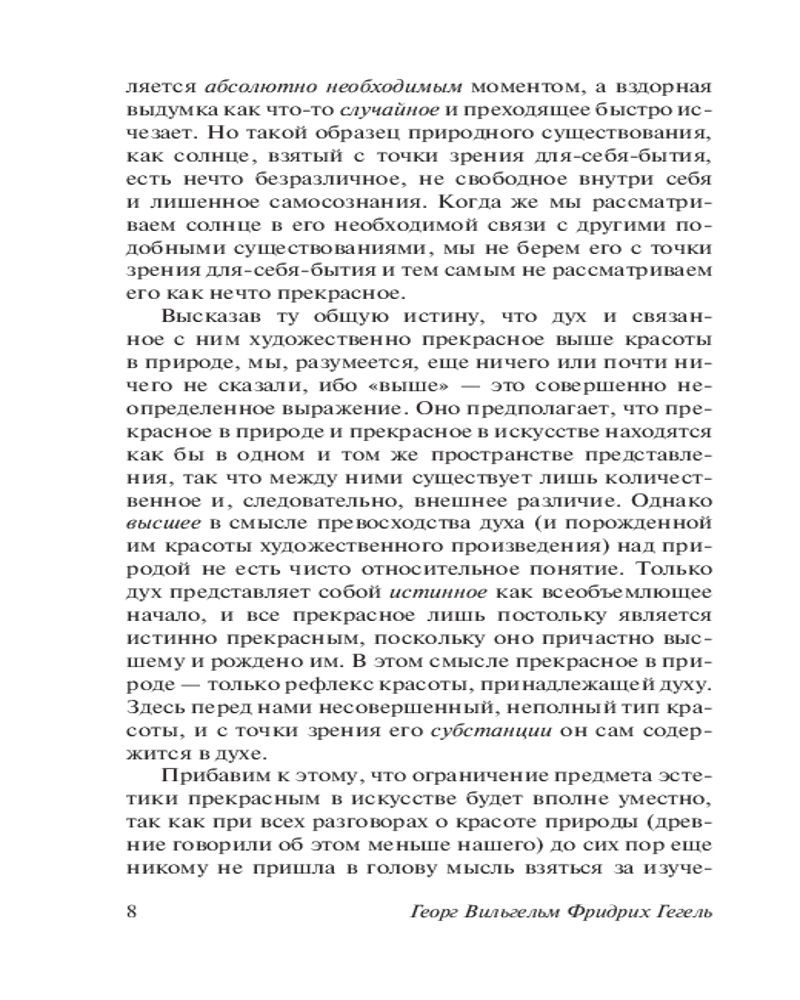 ляется абсолютно необходимым моментом, а вздорная выдумка как что-то случайное и преходящее быстро исчезает. Но такой образец природного существования, как солнце, взятый с точки зрения для-себя-бытия, есть нечто безразличное, не свободное внутри себя и лишенное самосознания. Когда же мы рассматриваем солнце в его необходимой связи с другими подобными существованиями, мы не берем его с точки зрения для-себя-бытия и тем самым не рассматриваем его как нечто прекрасное.

Высказав ту общую истину, что дух и связанное с ним художественно прекрасное выше красоты в природе, мы, разумеется, еще ничего или почти ничего не сказали, ибо «выше» — это совершенно неопределенное выражение. Оно предполагает, что прекрасное в природе и прекрасное в искусстве находятся как бы в одном и том же пространстве представления, так что между ними существует лишь количественное и, следовательно, внешнее различие. Однако высшее в смысле превосходства духа (и порожденной им красоты художественного произведения) над природой не есть чисто относительное понятие. Только дух представляет собой истинное как всеобъемлющее начало, и все прекрасное лишь постольку является истинно прекрасным, поскольку оно причастно высшему и рождено им. В этом смысле прекрасное в природе — только рефлекс красоты, принадлежащей духу. Здесь перед нами несовершенный, неполный тип красоты, и с точки зрения его субстанции он сам содержится в духе.

Прибавим к этому, что ограничение предмета эстетики прекрасным в искусстве будет вполне уместно, так как при всех разговорах о красоте природы (древние говорили об этом меньше нашего) до сих пор еще никому не пришла в голову мысль взяться за изуче-

8 Георг Вильгельм Фридрих Гегель